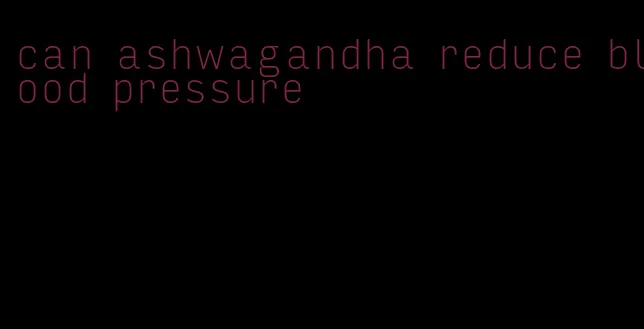 can ashwagandha reduce blood pressure